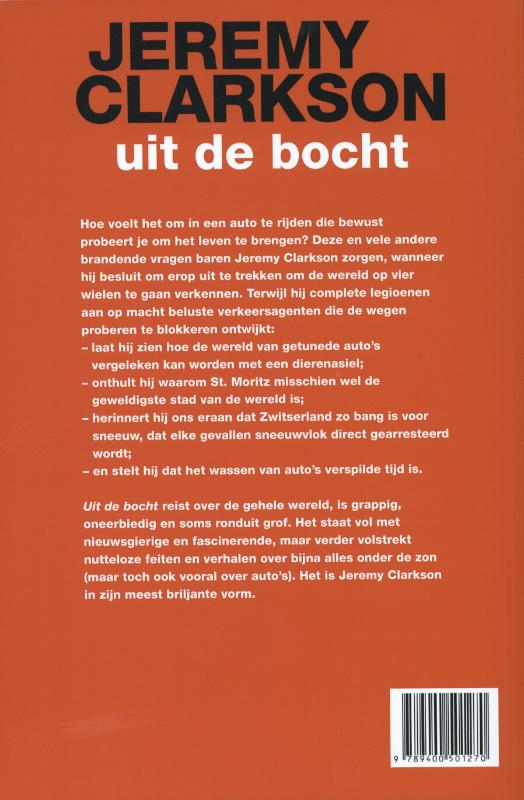 JEREMY CLARKSON
uit de bocht

Hoe voelt het om in een auto te rijden die bewust probeert je om het leven te brengen? Deze en vele andere brandende vragen baren Jeremy Clarkson zorgen, wanneer hij besluit om erop uit te trekken om de wereld op vier wielen te gaan verkennen. Terwijl hij complete legioenen aan op macht beluste verkeersagenten die de wegen proberen te blokkeren ontwijkt:
– laat hij zien hoe de wereld van getunede auto's vergeleken kan worden met een dierenasiel;
– onthult hij waarom St. Moritz misschien wel de geweldigste stad van de wereld is;
– herinnert hij ons eraan dat Zwitserland zo bang is voor sneeuw, dat elke gevallen sneeuwvlok direct gearresteerd wordt;
– en stelt hij dat het wassen van auto's verspilde tijd is.

Uit de bocht reist over de gehele wereld, is grappig, oneerbiedig en soms ronduit grof. Het staat vol met nieuwsgierige en fascinerende, maar verder volstrekt nutteloze feiten en verhalen over bijna alles onder de zon (maar toch ook vooral over auto's). Het is Jeremy Clarkson in zijn meest briljante vorm.

9 789400 501270